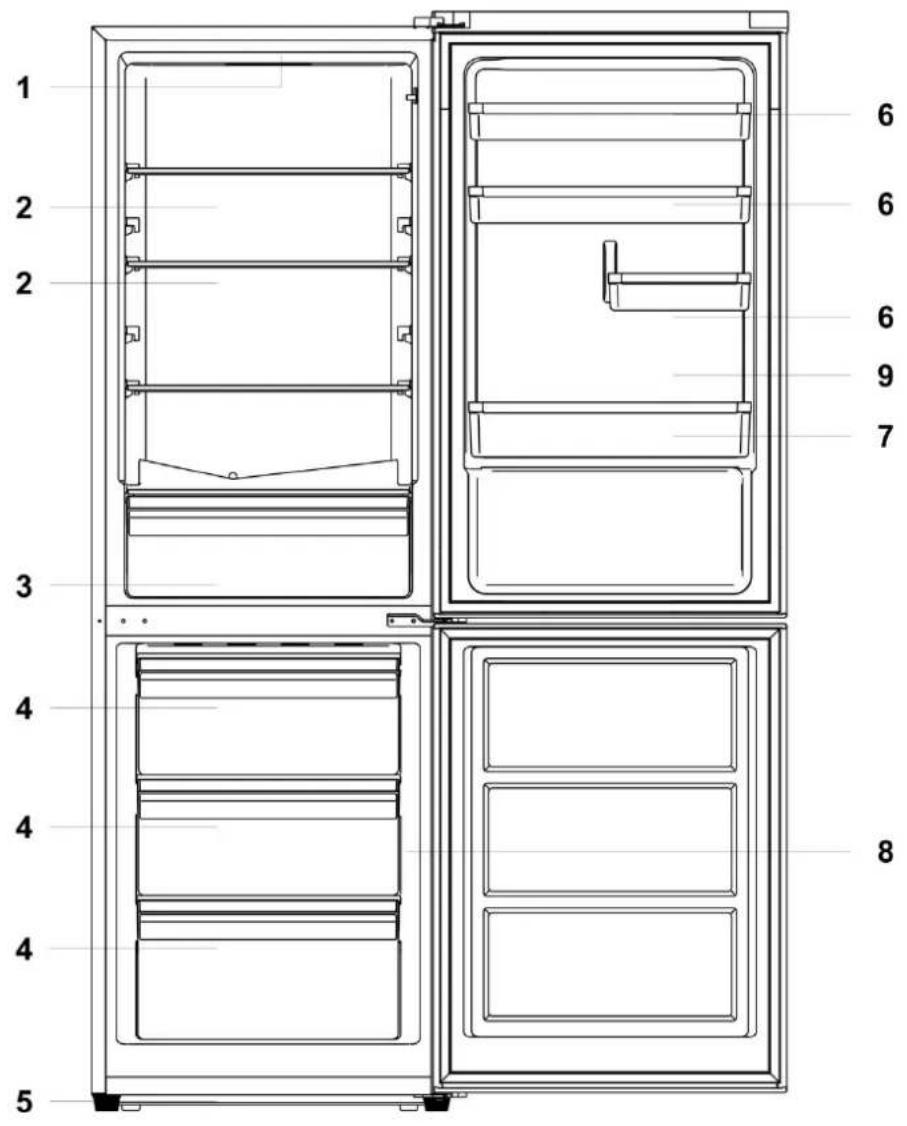 1
2
2
3
4
4
4
5
6
6
6
9
7
8